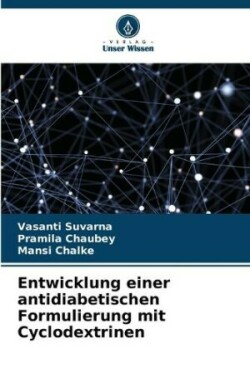 - VERLAG -
Unser Wissen

Vasanti Suvarna
Pramila Chaubey
Mansi Chalke

Entwicklung einer antidiabetischen Formulierung mit Cyclodextrinen